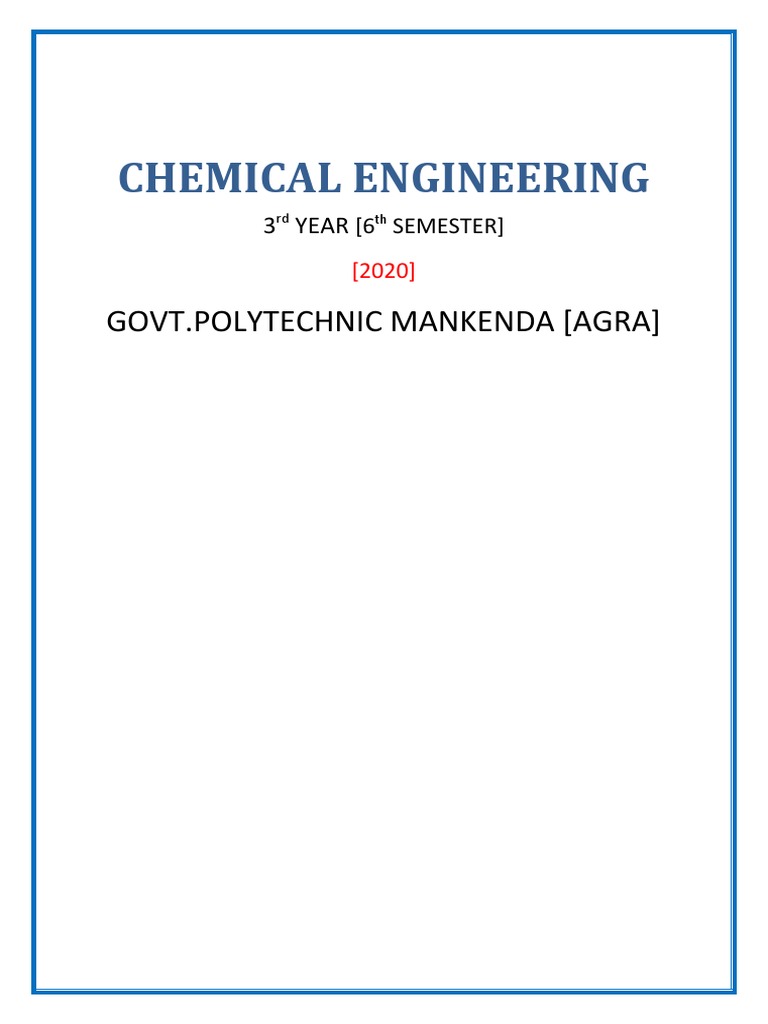 CHEMICAL ENGINEERING

3rd YEAR [6th SEMESTER]

[2020]

GOVT.POLYTECHNIC MANKENDA [AGRA]